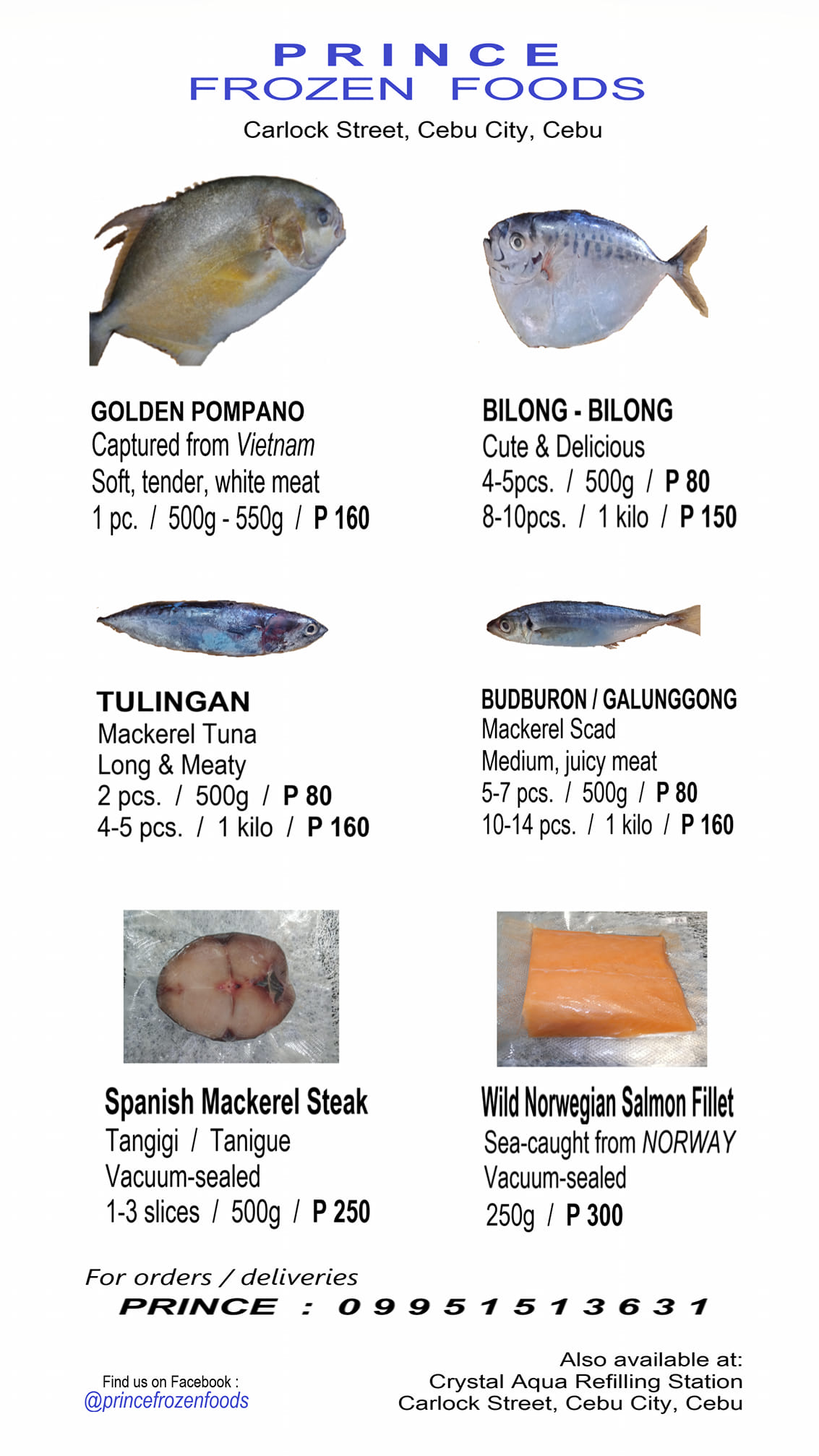 PRINCE
FROZEN FOODS
Carlock Street, Cebu City, Cebu

GOLDEN POMPANO
Captured from Vietnam
Soft, tender, white meat
1 pc. / 500g - 550g / P 160

BILONG - BILONG
Cute & Delicious
4-5pcs. / 500g / P 80
8-10pcs. / 1 kilo / P 150

TULINGAN
Mackerel Tuna
Long & Meaty
2 pcs. / 500g / P 80
4-5 pcs. / 1 kilo / P 160

BUDBURON / GALUNGGONG
Mackerel Scad
Medium, juicy meat
5-7 pcs. / 500g / P 80
10-14 pcs. / 1 kilo / P 160

Spanish Mackerel Steak
Tangigi / Tanigue
Vacuum-sealed
1-3 slices / 500g / P 250

Wild Norwegian Salmon Fillet
Sea-caught from NORWAY
Vacuum-sealed
250g / P 300

For orders / deliveries
PRINCE : 09951513631

Find us on Facebook :
@princefrozenfoods

Also available at:
Crystal Aqua Refilling Station
Carlock Street, Cebu City, Cebu